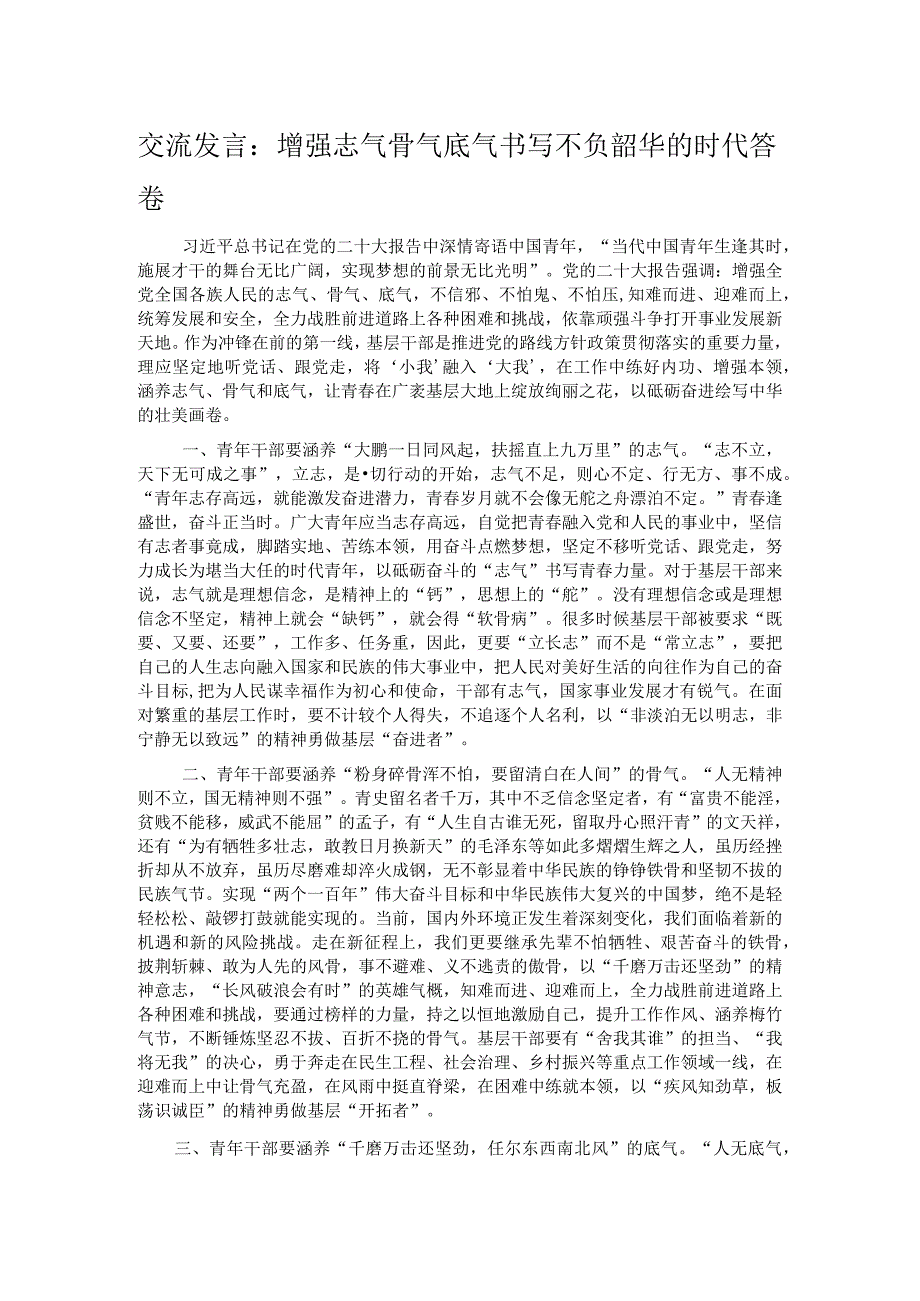 交流发言：增强志气骨气底气书写不负韶华的时代答卷

习近平总书记在党的二十大报告中深情寄语中国青年，“当代中国青年生逢其时，施展才干的舞台无比广阔，实现梦想的前景无比光明”。党的二十大报告强调：增强全党全国各族人民的志气、骨气、底气，不信邪、不怕鬼、不怕压，知难而进、迎难而上，统筹发展和安全，全力战胜前进道路上各种困难和挑战，依靠顽强斗争打开事业发展新天地。作为冲锋在前的第一线，基层干部是推进党的路线方针政策贯彻落实的重要力量，理应坚定地听党话、跟党走，将‘小我’融入‘大我’，在工作中练好内功、增强本领，涵养志气、骨气和底气，让青春在广袤基层大地上绽放绚丽之花，以砥砺奋进绘写中华的壮美画卷。

一、青年干部要涵养“大鹏一日同风起，扶摇直上九万里”的志气。“志不立，天下无可成之事”，立志，是•切行动的开始，志气不足，则心不定、行无方、事不成。“青年志存高远，就能激发奋进潜力，青春岁月就不会像无舵之舟漂泊不定。”青春逢盛世，奋斗正当时。广大青年应当志存高远，自觉把青春融入党和人民的事业中，坚信有志者事竟成，脚踏实地、苦练本领，用奋斗点燃梦想，坚定不移听党话、跟党走，努力成长为堪当大任的时代青年，以砥砺奋斗的“志气”书写青春力量。对于基层干部来说，志气就是理想信念，是精神上的“钙”，思想上的“舵”。没有理想信念或是理想信念不坚定，精神上就会“缺钙”，就会得“软骨病”。很多时候基层干部被要求“既要、又要、还要”，工作多、任务重，因此，更要“立长志”而不是“常立志”，要把自己的人生志向融入国家和民族的伟大事业中，把人民对美好生活的向往作为自己的奋斗目标，把为人民谋幸福作为初心和使命，干部有志气，国家事业发展才有锐气。在面对繁重的基层工作时，要不计较个人得失，不追逐个人名利，以“非淡泊无以明志，非宁静无以致远”的精神勇做基层“奋进者”。

二、青年干部要涵养“粉身碎骨浑不怕，要留清白在人间”的骨气。“人无精神则不立，国无精神则不强”。青史留名者千万，其中不乏信念坚定者，有“富贵不能淫，贫贱不能移，威武不能屈”的孟子，有“人生自古谁无死，留取丹心照汗青”的文天祥，还有“为有牺牲多壮志，敢教日月换新天”的毛泽东等如此多熠熠生辉之人，虽历经挫折却从不放弃，虽历尽磨难却淬火成钢，无不彰显着中华民族的铮铮铁骨和坚韧不拔的民族气节。实现“两个一百年”伟大奋斗目标和中华民族伟大复兴的中国梦，绝不是轻轻松松、敲锣打鼓就能实现的。当前，国内外环境正发生着深刻变化，我们面临着新的机遇和新的风险挑战。走在新征程上，我们更要继承先辈不怕牺牲、艰苦奋斗的铁骨，披荆斩棘、敢为人先的风骨，事不避难、义不逃责的傲骨，以“千磨万击还坚劲”的精神意志，“长风破浪会有时”的英雄气概，知难而进、迎难而上，全力战胜前进道路上各种困难和挑战，要通过榜样的力量，持之以恒地激励自己，提升工作作风、涵养梅竹气节，不断锤炼坚忍不拔、百折不挠的骨气。基层干部要有“舍我其谁”的担当、“我将无我”的决心，勇于奔走在民生工程、社会治理、乡村振兴等重点工作领域一线，在迎难而上中让骨气充盈，在风雨中挺直脊梁，在困难中练就本领，以“疾风知劲草，板荡识诚臣”的精神勇做基层“开拓者”。

三、青年干部要涵养“千磨万击还坚劲，任尔东西南北风”的底气。“人无底气，